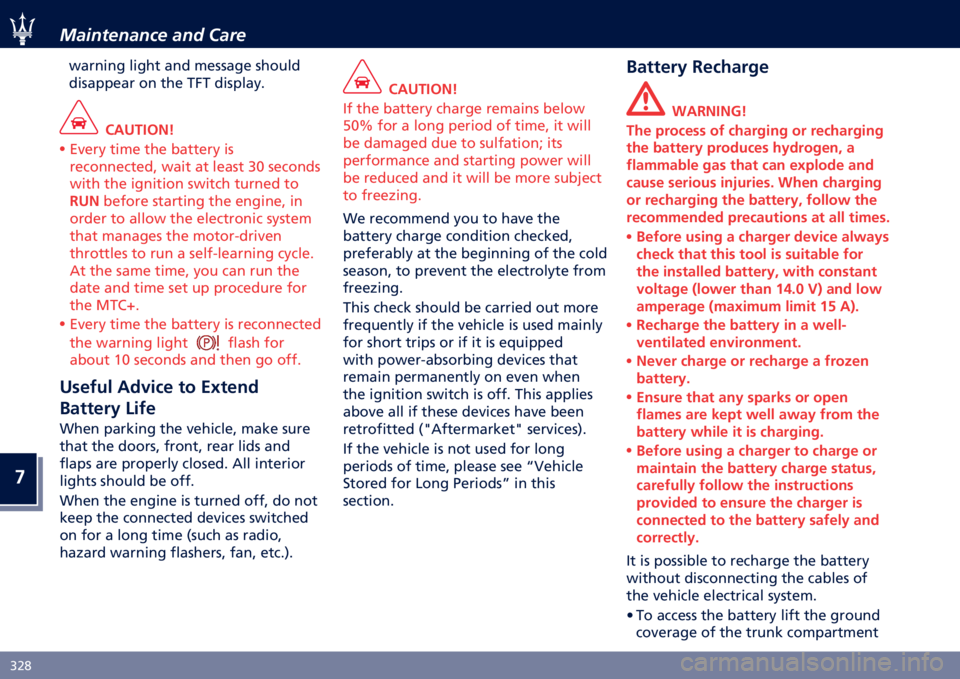 Maintenance and Care

warning light and message should disappear on the TFT display.

CAUTION!

• Every time the battery is reconnected, wait at least 30 seconds with the ignition switch turned to RUN before starting the engine, in order to allow the electronic system that manages the motor-driven throttles to run a self-learning cycle. At the same time, you can run the date and time set up procedure for the MTC+.
• Every time the battery is reconnected the warning light (P)! flash for about 10 seconds and then go off.

Useful Advice to Extend Battery Life

When parking the vehicle, make sure that the doors, front, rear lids and flaps are properly closed. All interior lights should be off.

When the engine is turned off, do not keep the connected devices switched on for a long time (such as radio, hazard warning flashers, fan, etc.).

CAUTION!

If the battery charge remains below 50% for a long period of time, it will be damaged due to sulfation; its performance and starting power will be reduced and it will be more subject to freezing.

We recommend you to have the battery charge condition checked, preferably at the beginning of the cold season, to prevent the electrolyte from freezing.

This check should be carried out more frequently if the vehicle is used mainly for short trips or if it is equipped with power-absorbing devices that remain permanently on even when the ignition switch is off. This applies above all if these devices have been retrofitted ("Aftermarket" services).

If the vehicle is not used for long periods of time, please see “Vehicle Stored for Long Periods” in this section.

Battery Recharge

WARNING!

The process of charging or recharging the battery produces hydrogen, a flammable gas that can explode and cause serious injuries. When charging or recharging the battery, follow the recommended precautions at all times.

• Before using a charger device always check that this tool is suitable for the installed battery, with constant voltage (lower than 14.0 V) and low amperage (maximum limit 15 A).
• Recharge the battery in a well-ventilated environment.
• Never charge or recharge a frozen battery.
• Ensure that any sparks or open flames are kept well away from the battery while it is charging.
• Before using a charger to charge or maintain the battery charge status, carefully follow the instructions provided to ensure the charger is connected to the battery safely and correctly.

It is possible to recharge the battery without disconnecting the cables of the vehicle electrical system.

• To access the battery lift the ground coverage of the trunk compartment

7

328

carmanualsonline.info